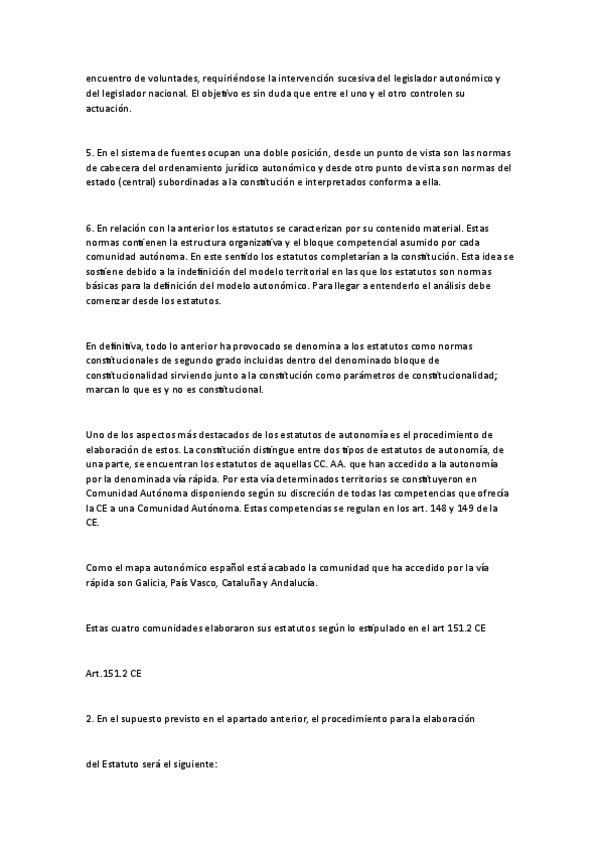 encuentro de voluntades, requiriéndose la intervención sucesiva del legislador autonómico y del legislador nacional. El objetivo es sin duda que entre el uno y el otro controlen su actuación.

5. En el sistema de fuentes ocupan una doble posición, desde un punto de vista son las normas de cabecera del ordenamiento jurídico autonómico y desde otro punto de vista son normas del estado (central) subordinadas a la constitución e interpretados conforma a ella.

6. En relación con la anterior los estatutos se caracterizan por su contenido material. Estas normas contienen la estructura organizativa y el bloque competencial asumido por cada comunidad autónoma. En este sentido los estatutos completarían a la constitución. Esta idea se sostiene debido a la indefinición del modelo territorial en las que los estatutos son normas básicas para la definición del modelo autonómico. Para llegar a entenderlo el análisis debe comenzar desde los estatutos.

En definitiva, todo lo anterior ha provocado se denomina a los estatutos como normas constitucionales de segundo grado incluidas dentro del denominado bloque de constitucionalidad sirviendo junto a la constitución como parámetros de constitucionalidad; marcan lo que es y no es constitucional.

Uno de los aspectos más destacados de los estatutos de autonomía es el procedimiento de elaboración de estos. La constitución distingue entre dos tipos de estatutos de autonomía, de una parte, se encuentran los estatutos de aquellas CC. AA. que han accedido a la autonomía por la denominada vía rápida. Por esta vía determinados territorios se constituyeron en Comunidad Autónoma disponiendo según su discreción de todas las competencias que ofrecía la CE a una Comunidad Autónoma. Estas competencias se regulan en los art. 148 y 149 de la CE.

Como el mapa autonómico español está acabado la comunidad que ha accedido por la vía rápida son Galicia, País Vasco, Cataluña y Andalucía.

Estas cuatro comunidades elaboraron sus estatutos según lo estipulado en el art 151.2 CE

Art.151.2 CE

2. En el supuesto previsto en el apartado anterior, el procedimiento para la elaboración

del Estatuto será el siguiente: